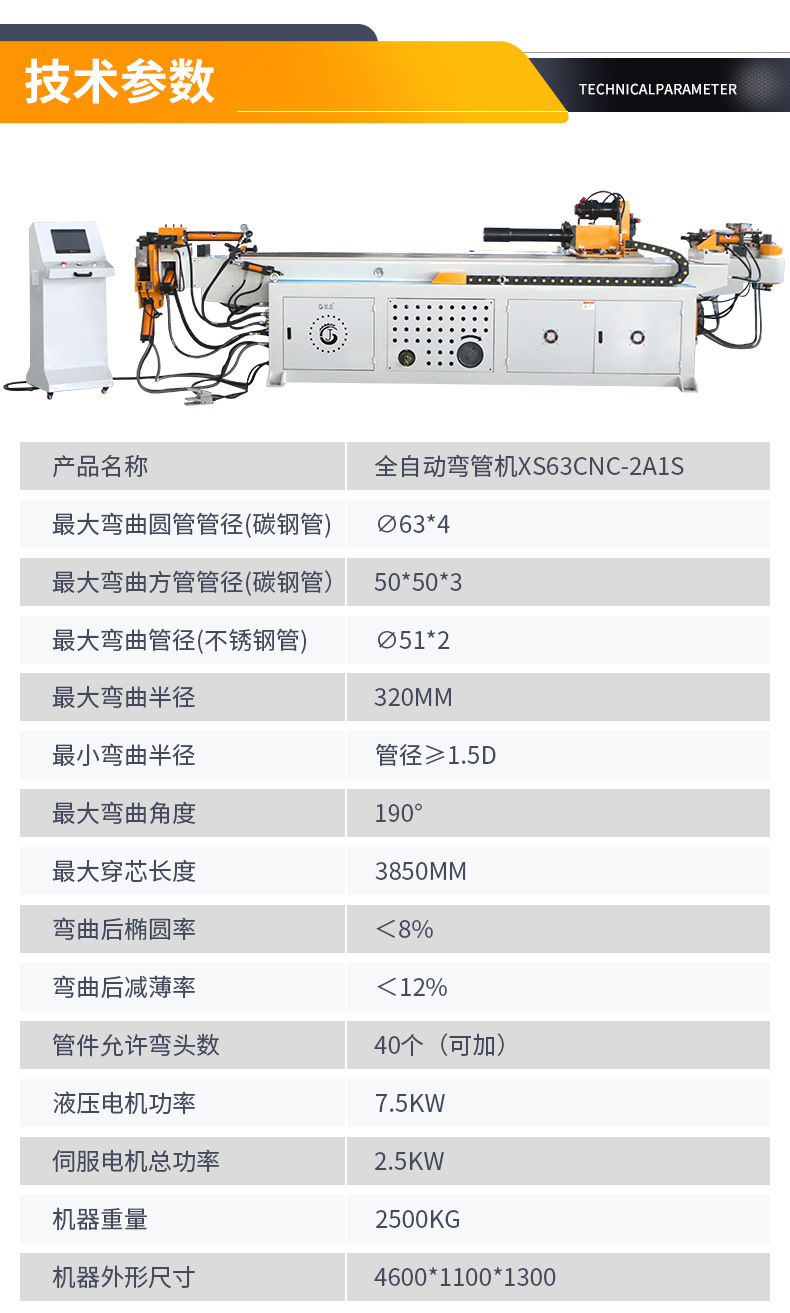 技术参数

TECHNICALPARAMETER

| 产品名称 | 全自动弯管机XS63CNC-2A1S |
|---|---|
| 最大弯曲圆管管径(碳钢管) | ∅63*4 |
| 最大弯曲方管管径(碳钢管) | 50*50*3 |
| 最大弯曲管径(不锈钢管) | ∅51*2 |
| 最大弯曲半径 | 320MM |
| 最小弯曲半径 | 管径≥1.5D |
| 最大弯曲角度 | 190° |
| 最大穿芯长度 | 3850MM |
| 弯曲后椭圆率 | ＜8% |
| 弯曲后减薄率 | ＜12% |
| 管件允许弯头数 | 40个（可加） |
| 液压电机功率 | 7.5KW |
| 伺服电机总功率 | 2.5KW |
| 机器重量 | 2500KG |
| 机器外形尺寸 | 4600*1100*1300 |